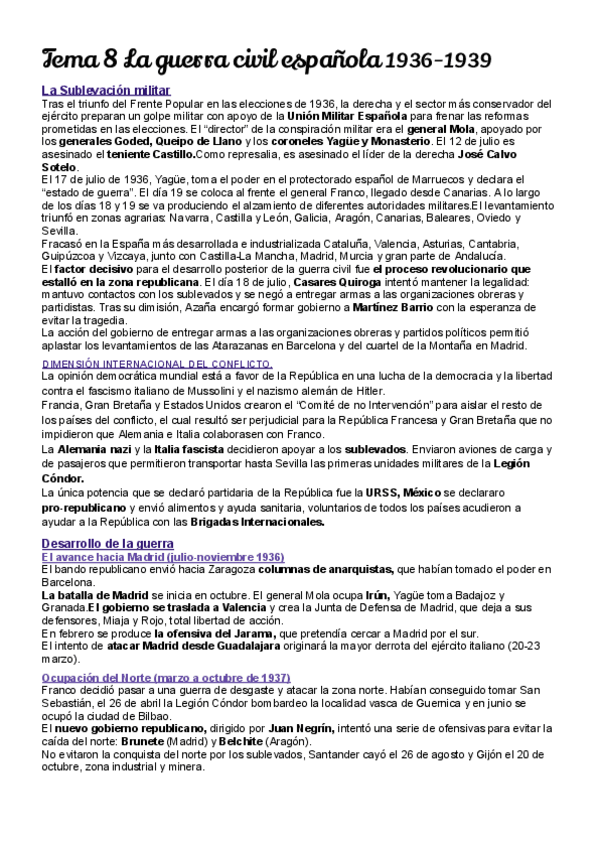 Tema 8 La guerra civil española 1936-1939

La Sublevación militar

Tras el triunfo del Frente Popular en las elecciones de 1936, la derecha y el sector más conservador del ejército preparan un golpe militar con apoyo de la Unión Militar Española para frenar las reformas prometidas en las elecciones. El "director" de la conspiración militar era el general Mola, apoyado por los generales Goded, Queipo de Llano y los coroneles Yagüe y Monasterio. El 12 de julio es asesinado el teniente Castillo.Como represalia, es asesinado el líder de la derecha José Calvo Sotelo.

El 17 de julio de 1936, Yagüe, toma el poder en el protectorado español de Marruecos y declara el "estado de guerra". El día 19 se coloca al frente el general Franco, llegado desde Canarias. A lo largo de los días 18 y 19 se va produciendo el alzamiento de diferentes autoridades militares.El levantamiento triunfó en zonas agrarias: Navarra, Castilla y León, Galicia, Aragón, Canarias, Baleares, Oviedo y Sevilla.

Fracasó en la España más desarrollada e industrializada Cataluña, Valencia, Asturias, Cantabria, Guipúzcoa y Vizcaya, junto con Castilla-La Mancha, Madrid, Murcia y gran parte de Andalucía.

El factor decisivo para el desarrollo posterior de la guerra civil fue el proceso revolucionario que estalló en la zona republicana. El día 18 de julio, Casares Quiroga intentó mantener la legalidad: mantuvo contactos con los sublevados y se negó a entregar armas a las organizaciones obreras y partidistas. Tras su dimisión, Azaña encargó formar gobierno a Martínez Barrio con la esperanza de evitar la tragedia.

La acción del gobierno de entregar armas a las organizaciones obreras y partidos políticos permitió aplastar los levantamientos de las Atarazanas en Barcelona y del cuartel de la Montaña en Madrid.

DIMENSIÓN INTERNACIONAL DEL CONFLICTO.

La opinión democrática mundial está a favor de la República en una lucha de la democracia y la libertad contra el fascismo italiano de Mussolini y el nazismo alemán de Hitler.

Francia, Gran Bretaña y Estados Unidos crearon el "Comité de no Intervención" para aislar el resto de los países del conflicto, el cual resultó ser perjudicial para la República Francesa y Gran Bretaña que no impidieron que Alemania e Italia colaborasen con Franco.

La Alemania nazi y la Italia fascista decidieron apoyar a los sublevados. Enviaron aviones de carga y de pasajeros que permitieron transportar hasta Sevilla las primeras unidades militares de la Legión Cóndor.

La única potencia que se declaró partidaria de la República fue la URSS, México se declararo pro-republicano y envió alimentos y ayuda sanitaria, voluntarios de todos los países acudieron a ayudar a la República con las Brigadas Internacionales.

Desarrollo de la guerra

El avance hacia Madrid (julio-noviembre 1936)

El bando republicano envió hacia Zaragoza columnas de anarquistas, que habían tomado el poder en Barcelona.

La batalla de Madrid se inicia en octubre. El general Mola ocupa Irún, Yagüe toma Badajoz y Granada.El gobierno se traslada a Valencia y crea la Junta de Defensa de Madrid, que deja a sus defensores, Miaja y Rojo, total libertad de acción.

En febrero se produce la ofensiva del Jarama, que pretendía cercar a Madrid por el sur.

El intento de atacar Madrid desde Guadalajara originará la mayor derrota del ejército italiano (20-23 marzo).

Ocupación del Norte (marzo a octubre de 1937)

Franco decidió pasar a una guerra de desgaste y atacar la zona norte. Habían conseguido tomar San Sebastián, el 26 de abril la Legión Cóndor bombardeo la localidad vasca de Guernica y en junio se ocupó la ciudad de Bilbao.

El nuevo gobierno republicano, dirigido por Juan Negrín, intentó una serie de ofensivas para evitar la caída del norte: Brunete (Madrid) y Belchite (Aragón).

No evitaron la conquista del norte por los sublevados, Santander cayó el 26 de agosto y Gijón el 20 de octubre, zona industrial y minera.